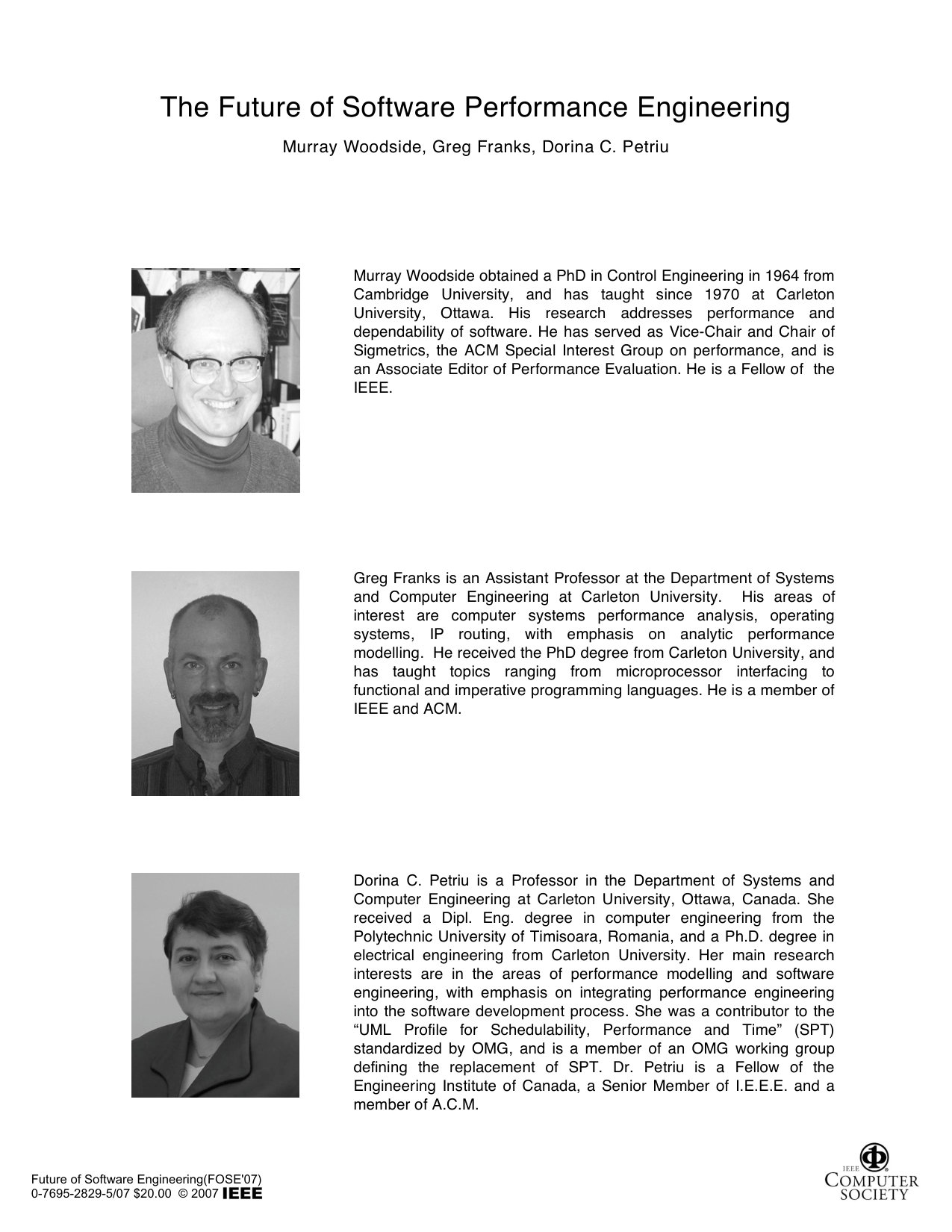 The Future of Software Performance Engineering

Murray Woodside, Greg Franks, Dorina C. Petriu

Murray Woodside obtained a PhD in Control Engineering in 1964 from Cambridge University, and has taught since 1970 at Carleton University, Ottawa. His research addresses performance and dependability of software. He has served as Vice-Chair and Chair of Sigmetrics, the ACM Special Interest Group on performance, and is an Associate Editor of Performance Evaluation. He is a Fellow of the IEEE.

Greg Franks is an Assistant Professor at the Department of Systems and Computer Engineering at Carleton University. His areas of interest are computer systems performance analysis, operating systems, IP routing, with emphasis on analytic performance modelling. He received the PhD degree from Carleton University, and has taught topics ranging from microprocessor interfacing to functional and imperative programming languages. He is a member of IEEE and ACM.

Dorina C. Petriu is a Professor in the Department of Systems and Computer Engineering at Carleton University, Ottawa, Canada. She received a Dipl. Eng. degree in computer engineering from the Polytechnic University of Timisoara, Romania, and a Ph.D. degree in electrical engineering from Carleton University. Her main research interests are in the areas of performance modelling and software engineering, with emphasis on integrating performance engineering into the software development process. She was a contributor to the "UML Profile for Schedulability, Performance and Time" (SPT) standardized by OMG, and is a member of an OMG working group defining the replacement of SPT. Dr. Petriu is a Fellow of the Engineering Institute of Canada, a Senior Member of I.E.E.E. and a member of A.C.M.

Future of Software Engineering(FOSE'07)
0-7695-2829-5/07 $20.00 © 2007 IEEE

IEEE COMPUTER SOCIETY